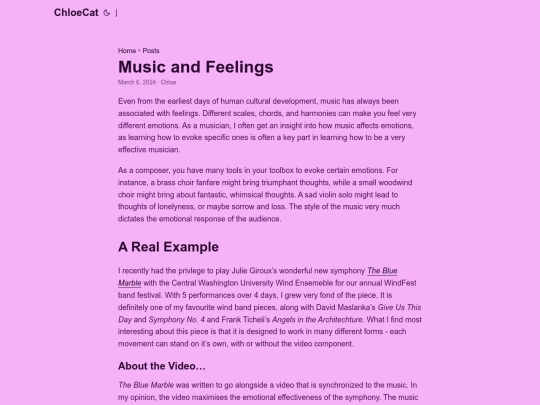 ChloeCat |

Home » Posts

Music and Feelings

March 6, 2024 · Chloe

Even from the earliest days of human cultural development, music has always been associated with feelings. Different scales, chords, and harmonies can make you feel very different emotions. As a musician, I often get an insight into how music affects emotions, as learning how to evoke specific ones is often a key part in learning how to be a very effective musician.

As a composer, you have many tools in your toolbox to evoke certain emotions. For instance, a brass choir fanfare might bring triumphant thoughts, while a small woodwind choir might bring about fantastic, whimsical thoughts. A sad violin solo might lead to thoughts of lonelyness, or maybe sorrow and loss. The style of the music very much dictates the emotional response of the audience.

A Real Example

I recently had the privlege to play Julie Giroux's wonderful new symphony The Blue Marble with the Central Washington University Wind Ensemeble for our annual WindFest band festival. With 5 performances over 4 days, I grew very fond of the piece. It is definitely one of my favourite wind band pieces, along with David Maslanka's Give Us This Day and Symphony No. 4 and Frank Ticheli's Angels in the Architechture. What I find most interesting about this piece is that it is designed to work in many different forms - each movement can stand on it's own, with or without the video component.

About the Video…

The Blue Marble was written to go alongside a video that is synchronized to the music. In my opinion, the video maximises the emotional effectiveness of the symphony. The music